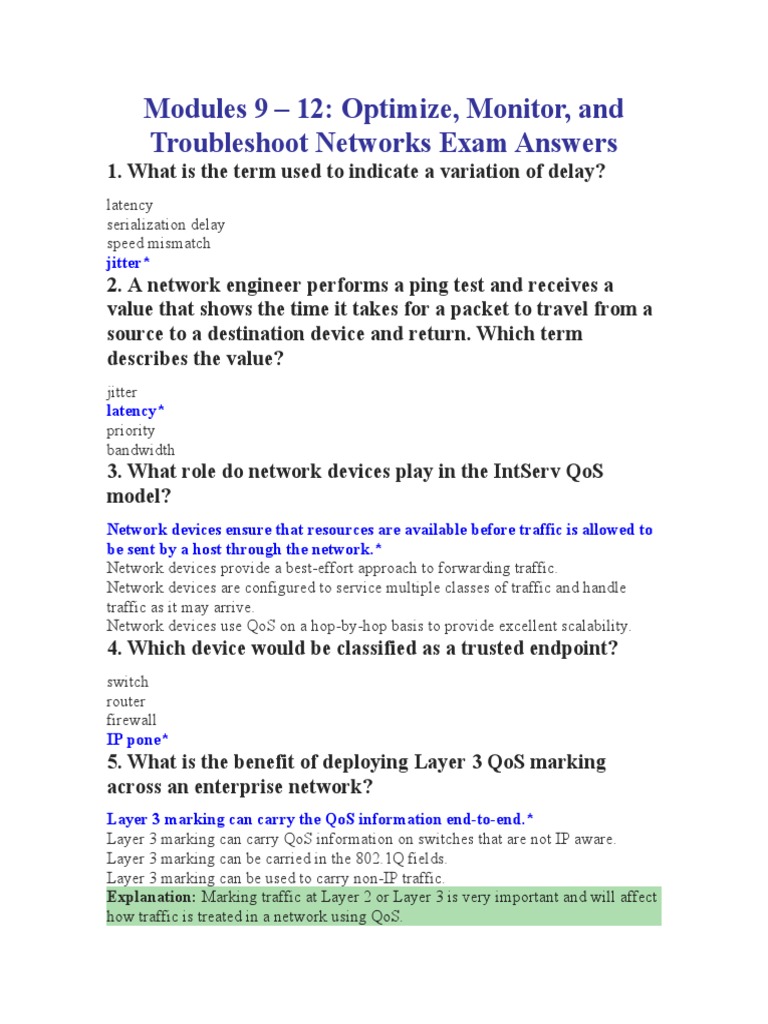 Modules 9 – 12: Optimize, Monitor, and Troubleshoot Networks Exam Answers

1. What is the term used to indicate a variation of delay?

latency
serialization delay
speed mismatch
jitter*

2. A network engineer performs a ping test and receives a value that shows the time it takes for a packet to travel from a source to a destination device and return. Which term describes the value?

jitter
latency*
priority
bandwidth

3. What role do network devices play in the IntServ QoS model?

Network devices ensure that resources are available before traffic is allowed to be sent by a host through the network.*
Network devices provide a best-effort approach to forwarding traffic.
Network devices are configured to service multiple classes of traffic and handle traffic as it may arrive.
Network devices use QoS on a hop-by-hop basis to provide excellent scalability.

4. Which device would be classified as a trusted endpoint?

switch
router
firewall
IP pone*

5. What is the benefit of deploying Layer 3 QoS marking across an enterprise network?

Layer 3 marking can carry the QoS information end-to-end.*
Layer 3 marking can carry QoS information on switches that are not IP aware.
Layer 3 marking can be carried in the 802.1Q fields.
Layer 3 marking can be used to carry non-IP traffic.
Explanation: Marking traffic at Layer 2 or Layer 3 is very important and will affect how traffic is treated in a network using QoS.